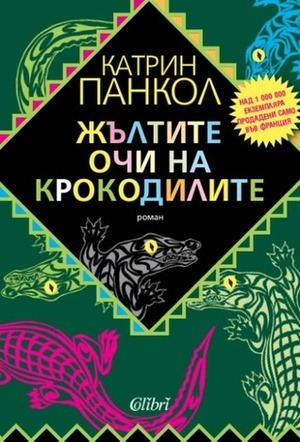 КАТРИН ПАНКОЛ

НАД 1 000 000 ЕКЗЕМПЛЯРА ПРОДАДЕНИ САМО ВЪВ ФРАНЦИЯ

ЖЪЛТИТЕ ОЧИ НА КРОКОДИЛИТЕ

роман

Colibri